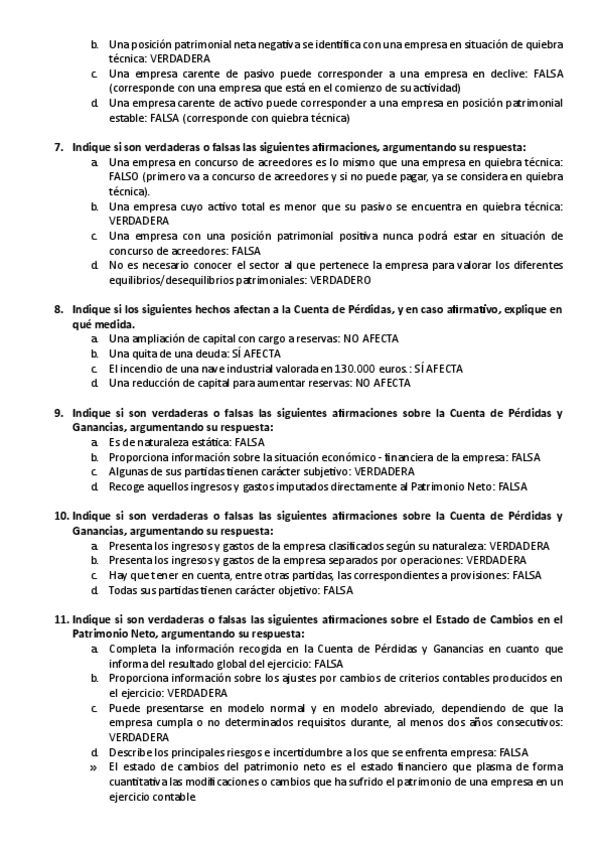 b. Una posición patrimonial neta negativa se identifica con una empresa en situación de quiebra técnica: VERDADERA
c. Una empresa carente de pasivo puede corresponder a una empresa en declive: FALSA (corresponde con una empresa que está en el comienzo de su actividad)
d. Una empresa carente de activo puede corresponder a una empresa en posición patrimonial estable: FALSA (corresponde con quiebra técnica)

7. Indique si son verdaderas o falsas las siguientes afirmaciones, argumentando su respuesta:
a. Una empresa en concurso de acreedores es lo mismo que una empresa en quiebra técnica: FALSO (primero va a concurso de acreedores y si no puede pagar, ya se considera en quiebra técnica).
b. Una empresa cuyo activo total es menor que su pasivo se encuentra en quiebra técnica: VERDADERA
c. Una empresa con una posición patrimonial positiva nunca podrá estar en situación de concurso de acreedores: FALSA
d. No es necesario conocer el sector al que pertenece la empresa para valorar los diferentes equilibrios/desequilibrios patrimoniales: VERDADERO

8. Indique si los siguientes hechos afectan a la Cuenta de Pérdidas, y en caso afirmativo, explique en qué medida.
a. Una ampliación de capital con cargo a reservas: NO AFECTA
b. Una quita de una deuda: SÍ AFECTA
c. El incendio de una nave industrial valorada en 130.000 euros.: SÍ AFECTA
d. Una reducción de capital para aumentar reservas: NO AFECTA

9. Indique si son verdaderas o falsas las siguientes afirmaciones sobre la Cuenta de Pérdidas y Ganancias, argumentando su respuesta:
a. Es de naturaleza estática: FALSA
b. Proporciona información sobre la situación económico - financiera de la empresa: FALSA
c. Algunas de sus partidas tienen carácter subjetivo: VERDADERA
d. Recoge aquellos ingresos y gastos imputados directamente al Patrimonio Neto: FALSA

10. Indique si son verdaderas o falsas las siguientes afirmaciones sobre la Cuenta de Pérdidas y Ganancias, argumentando su respuesta:
a. Presenta los ingresos y gastos de la empresa clasificados según su naturaleza: VERDADERA
b. Presenta los ingresos y gastos de la empresa separados por operaciones: VERDADERA
c. Hay que tener en cuenta, entre otras partidas, las correspondientes a provisiones: FALSA
d. Todas sus partidas tienen carácter objetivo: FALSA

11. Indique si son verdaderas o falsas las siguientes afirmaciones sobre el Estado de Cambios en el Patrimonio Neto, argumentando su respuesta:
a. Completa la información recogida en la Cuenta de Pérdidas y Ganancias en cuanto que informa del resultado global del ejercicio: FALSA
b. Proporciona información sobre los ajustes por cambios de criterios contables producidos en el ejercicio: VERDADERA
c. Puede presentarse en modelo normal y en modelo abreviado, dependiendo de que la empresa cumpla o no determinados requisitos durante, al menos dos años consecutivos: VERDADERA
d. Describe los principales riesgos e incertidumbre a los que se enfrenta empresa: FALSA
» El estado de cambios del patrimonio neto es el estado financiero que plasma de forma cuantitativa las modificaciones o cambios que ha sufrido el patrimonio de una empresa en un ejercicio contable